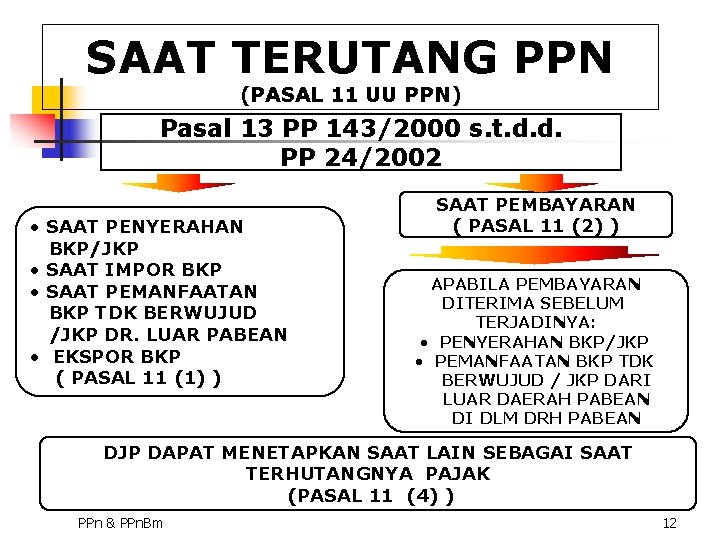 SAAT TERUTANG PPN
(PASAL 11 UU PPN)

Pasal 13 PP 143/2000 s.t.d.d.
PP 24/2002

• SAAT PENYERAHAN BKP/JKP
• SAAT IMPOR BKP
• SAAT PEMANFAATAN BKP TDK BERWUJUD /JKP DR. LUAR PABEAN
• EKSPOR BKP
( PASAL 11 (1) )

SAAT PEMBAYARAN
( PASAL 11 (2) )

APABILA PEMBAYARAN DITERIMA SEBELUM TERJADINYA:
• PENYERAHAN BKP/JKP
• PEMANFAATAN BKP TDK BERWUJUD / JKP DARI LUAR DAERAH PABEAN DI DLM DRH PABEAN

DJP DAPAT MENETAPKAN SAAT LAIN SEBAGAI SAAT TERHUTANGNYA PAJAK
(PASAL 11 (4) )

PPn & PPnBm

12